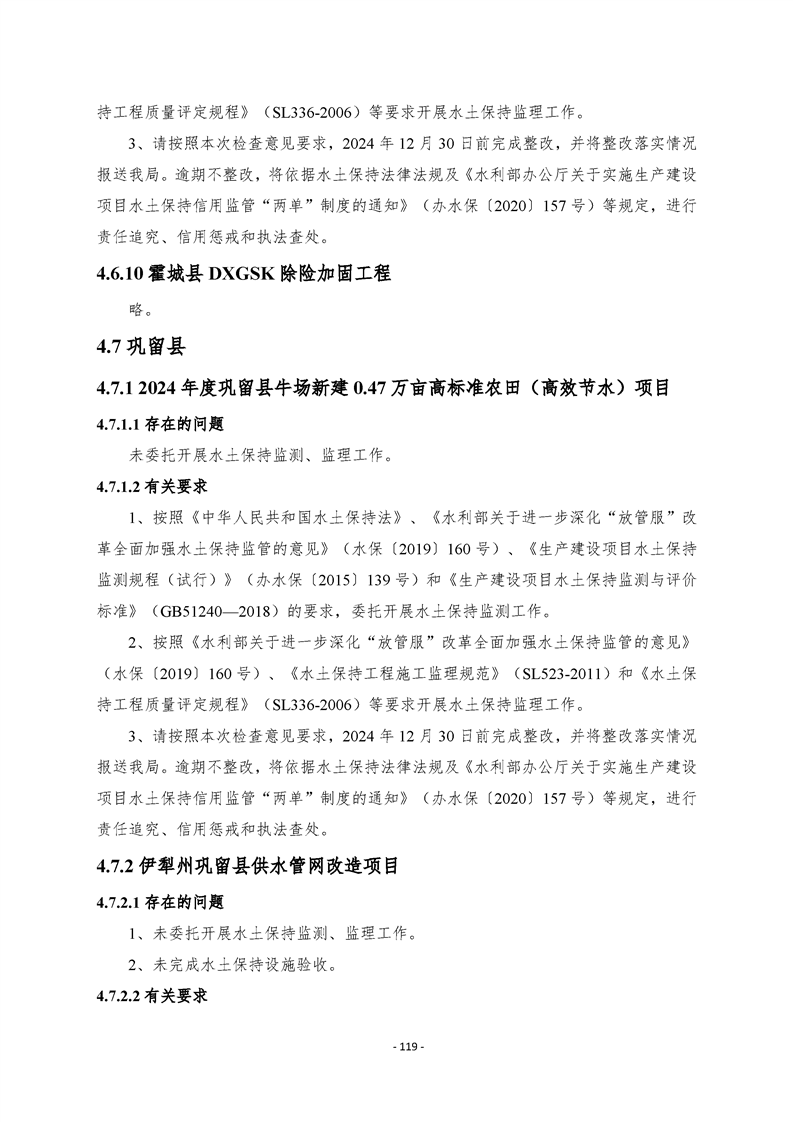 持工程质量评定规程》（SL336-2006）等要求开展水土保持监理工作。

3、请按照本次检查意见要求，2024 年 12 月 30 日前完成整改，并将整改落实情况报送我局。逾期不整改，将依据水土保持法律法规及《水利部办公厅关于实施生产建设项目水土保持信用监管“两单”制度的通知》（办水保〔2020〕157 号）等规定，进行责任追究、信用惩戒和执法查处。

4.6.10 霍城县 DXGSK 除险加固工程

略。

4.7 巩留县

4.7.1 2024 年度巩留县牛场新建 0.47 万亩高标准农田（高效节水）项目

4.7.1.1 存在的问题

未委托开展水土保持监测、监理工作。

4.7.1.2 有关要求

1、按照《中华人民共和国水土保持法》、《水利部关于进一步深化“放管服”改革全面加强水土保持监管的意见》（水保〔2019〕160 号）、《生产建设项目水土保持监测规程（试行）》（办水保〔2015〕139 号）和《生产建设项目水土保持监测与评价标准》（GB51240—2018）的要求，委托开展水土保持监测工作。

2、按照《水利部关于进一步深化“放管服”改革全面加强水土保持监管的意见》（水保〔2019〕160 号）、《水土保持工程施工监理规范》（SL523-2011）和《水土保持工程质量评定规程》（SL336-2006）等要求开展水土保持监理工作。

3、请按照本次检查意见要求，2024 年 12 月 30 日前完成整改，并将整改落实情况报送我局。逾期不整改，将依据水土保持法律法规及《水利部办公厅关于实施生产建设项目水土保持信用监管“两单”制度的通知》（办水保〔2020〕157 号）等规定，进行责任追究、信用惩戒和执法查处。

4.7.2 伊犁州巩留县供水管网改造项目

4.7.2.1 存在的问题

1、未委托开展水土保持监测、监理工作。

2、未完成水土保持设施验收。

4.7.2.2 有关要求

- 119 -